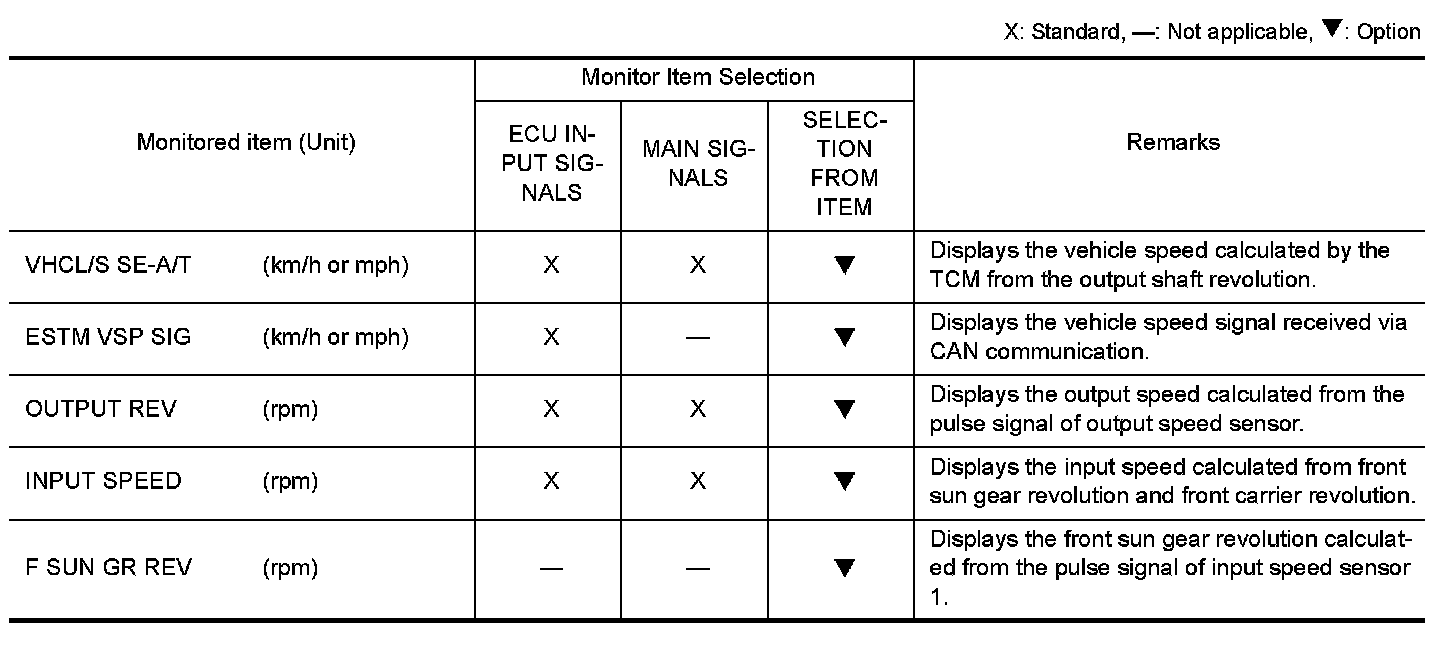 X: Standard, —: Not applicable, ▼: Option

| Monitored item (Unit) | Monitor Item Selection: ECU INPUT SIGNALS | Monitor Item Selection: MAIN SIGNALS | Monitor Item Selection: SELECTION FROM ITEM | Remarks |
|---|---|---|---|---|
| VHCL/S SE-A/T (km/h or mph) | X | X | ▼ | Displays the vehicle speed calculated by the TCM from the output shaft revolution. |
| ESTM VSP SIG (km/h or mph) | X | — | ▼ | Displays the vehicle speed signal received via CAN communication. |
| OUTPUT REV (rpm) | X | X | ▼ | Displays the output speed calculated from the pulse signal of output speed sensor. |
| INPUT SPEED (rpm) | X | X | ▼ | Displays the input speed calculated from front sun gear revolution and front carrier revolution. |
| F SUN GR REV (rpm) | — | — | ▼ | Displays the front sun gear revolution calculated from the pulse signal of input speed sensor 1. |